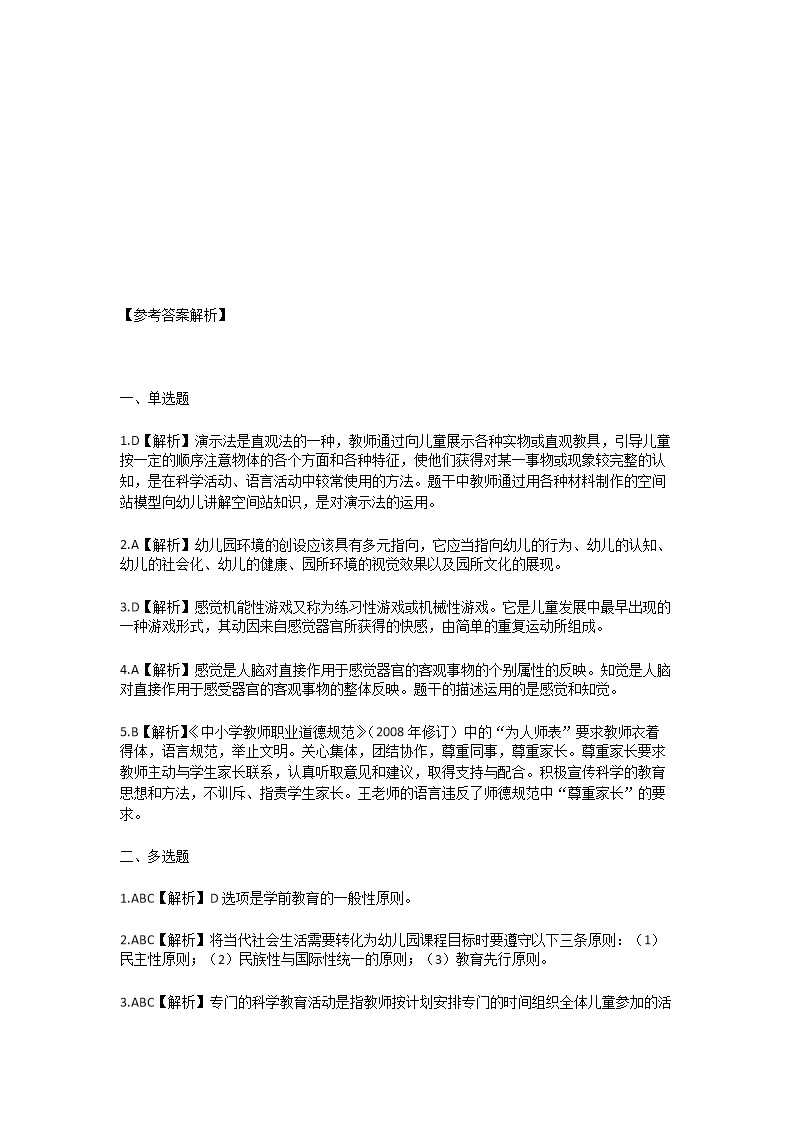 【参考答案解析】

一、单选题

1.D【解析】演示法是直观法的一种，教师通过向儿童展示各种实物或直观教具，引导儿童按一定的顺序注意物体的各个方面和各种特征，使他们获得对某一事物或现象较完整的认知，是在科学活动、语言活动中较常使用的方法。题干中教师通过用各种材料制作的空间站模型向幼儿讲解空间站知识，是对演示法的运用。

2.A【解析】幼儿园环境的创设应该具有多元指向，它应当指向幼儿的行为、幼儿的认知、幼儿的社会化、幼儿的健康、园所环境的视觉效果以及园所文化的展现。

3.D【解析】感觉机能性游戏又称为练习性游戏或机械性游戏。它是儿童发展中最早出现的一种游戏形式，其动因来自感觉器官所获得的快感，由简单的重复运动所组成。

4.A【解析】感觉是人脑对直接作用于感觉器官的客观事物的个别属性的反映。知觉是人脑对直接作用于感受器官的客观事物的整体反映。题干的描述运用的是感觉和知觉。

5.B【解析】《中小学教师职业道德规范》（2008年修订）中的“为人师表”要求教师衣着得体，语言规范，举止文明。关心集体，团结协作，尊重同事，尊重家长。尊重家长要求教师主动与学生家长联系，认真听取意见和建议，取得支持与配合。积极宣传科学的教育思想和方法，不训斥、指责学生家长。王老师的语言违反了师德规范中“尊重家长”的要求。

二、多选题

1.ABC【解析】D选项是学前教育的一般性原则。

2.ABC【解析】将当代社会生活需要转化为幼儿园课程目标时要遵守以下三条原则：（1）民主性原则；（2）民族性与国际性统一的原则；（3）教育先行原则。

3.ABC【解析】专门的科学教育活动是指教师按计划安排专门的时间组织全体儿童参加的活